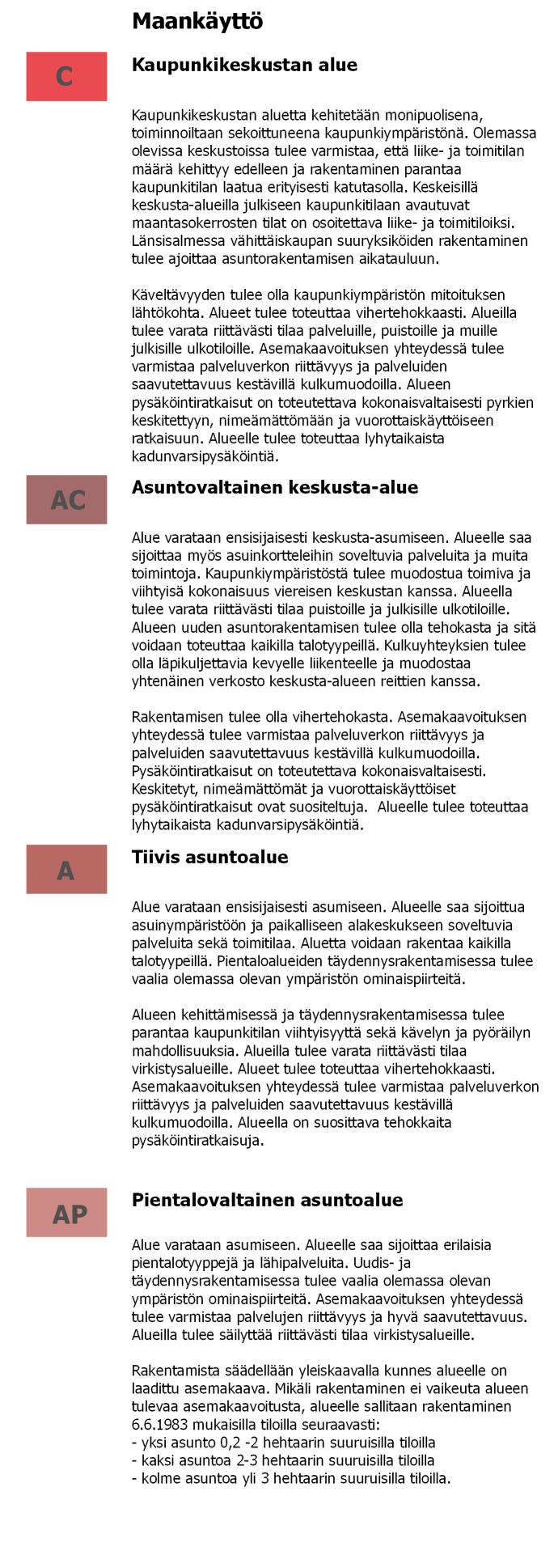 Maankäyttö

C

Kaupunkikeskustan alue

Kaupunkikeskustan aluetta kehitetään monipuolisena, toiminnoiltaan sekoittuneena kaupunkiympäristönä. Olemassa olevissa keskustoissa tulee varmistaa, että liike- ja toimitilan määrä kehittyy edelleen ja rakentaminen parantaa kaupunkitilan laatua erityisesti katutasolla. Keskeisillä keskusta-alueilla julkiseen kaupunkitilaan avautuvat maantasokerrosten tilat on osoitettava liike- ja toimitiloiksi. Länsisalmessa vähittäiskaupan suuryksiköiden rakentaminen tulee ajoittaa asuntorakentamisen aikatauluun.

Käveltävyyden tulee olla kaupunkiympäristön mitoituksen lähtökohta. Alueet tulee toteuttaa vihertehokkaasti. Alueilla tulee varata riittävästi tilaa palveluille, puistoille ja muille julkisille ulkotiloille. Asemakaavoituksen yhteydessä tulee varmistaa palveluverkon riittävyys ja palveluiden saavutettavuus kestävillä kulkumuodoilla. Alueen pysäköintiratkaisut on toteutettava kokonaisvaltaisesti pyrkien keskitettyyn, nimeämättömään ja vuorottaiskäyttöiseen ratkaisuun. Alueelle tulee toteuttaa lyhytaikaista kadunvarsipysäköintiä.

AC

Asuntovaltainen keskusta-alue

Alue varataan ensisijaisesti keskusta-asumiseen. Alueelle saa sijoittaa myös asuinkortteleihin soveltuvia palveluita ja muita toimintoja. Kaupunkiympäristöstä tulee muodostua toimiva ja viihtyisä kokonaisuus viereisen keskustan kanssa. Alueella tulee varata riittävästi tilaa puistoille ja julkisille ulkotiloille. Alueen uuden asuntorakentamisen tulee olla tehokasta ja sitä voidaan toteuttaa kaikilla talotyypeillä. Kulkuyhteyksien tulee olla läpikuljettavia kevyelle liikenteelle ja muodostaa yhtenäinen verkosto keskusta-alueen reittien kanssa.

Rakentamisen tulee olla vihertehokasta. Asemakaavoituksen yhteydessä tulee varmistaa palveluverkon riittävyys ja palveluiden saavutettavuus kestävillä kulkumuodoilla. Pysäköintiratkaisut on toteutettava kokonaisvaltaisesti. Keskitetyt, nimeämättömät ja vuorottaiskäyttöiset pysäköintiratkaisut ovat suositeltuja. Alueelle tulee toteuttaa lyhytaikaista kadunvarsipysäköintiä.

A

Tiivis asuntoalue

Alue varataan ensisijaisesti asumiseen. Alueelle saa sijoittua asuinympäristöön ja paikalliseen alakeskukseen soveltuvia palveluita sekä toimitilaa. Aluetta voidaan rakentaa kaikilla talotyypeillä. Pientaloalueiden täydennysrakentamisessa tulee vaalia olemassa olevan ympäristön ominaispiirteitä.

Alueen kehittämisessä ja täydennysrakentamisessa tulee parantaa kaupunkitilan viihtyisyyttä sekä kävelyn ja pyöräilyn mahdollisuuksia. Alueilla tulee varata riittävästi tilaa virkistysalueille. Alueet tulee toteuttaa vihertehokkaasti. Asemakaavoituksen yhteydessä tulee varmistaa palveluverkon riittävyys ja palveluiden saavutettavuus kestävillä kulkumuodoilla. Alueella on suosittava tehokkaita pysäköintiratkaisuja.

AP

Pientalovaltainen asuntoalue

Alue varataan asumiseen. Alueelle saa sijoittaa erilaisia pientalotyyppejä ja lähipalveluita. Uudis- ja täydennysrakentamisessa tulee vaalia olemassa olevan ympäristön ominaispiirteitä. Asemakaavoituksen yhteydessä tulee varmistaa palvelujen riittävyys ja hyvä saavutettavuus. Alueilla tulee säilyttää riittävästi tilaa virkistysalueille.

Rakentamista säädellään yleiskaavalla kunnes alueelle on laadittu asemakaava. Mikäli rakentaminen ei vaikeuta alueen tulevaa asemakaavoitusta, alueelle sallitaan rakentaminen 6.6.1983 mukaisilla tiloilla seuraavasti:
- yksi asunto 0,2 -2 hehtaarin suuruisilla tiloilla
- kaksi asuntoa 2-3 hehtaarin suuruisilla tiloilla
- kolme asuntoa yli 3 hehtaarin suuruisilla tiloilla.